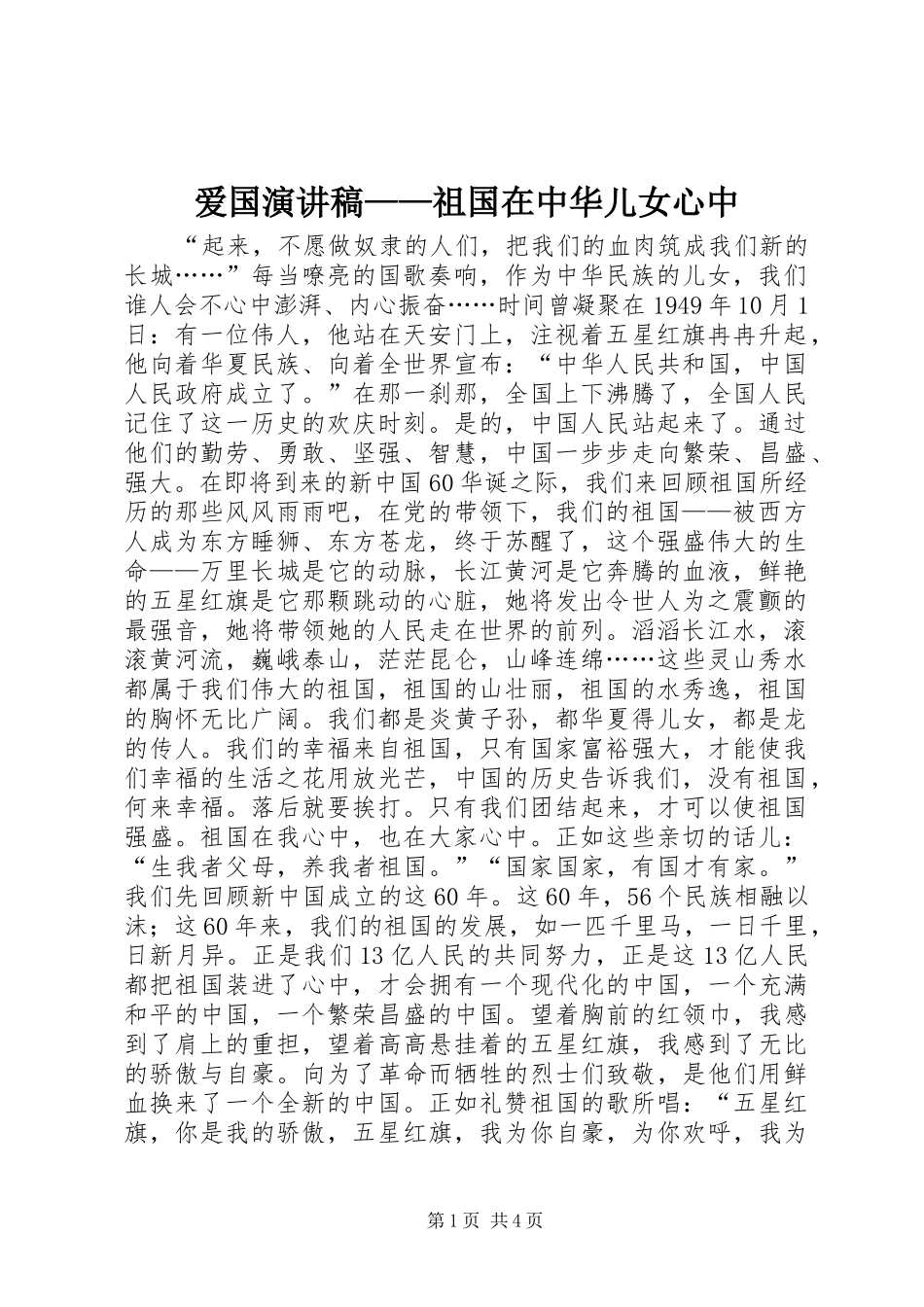 爱国演讲稿——祖国在中华儿女心中

“起来，不愿做奴隶的人们，把我们的血肉筑成我们新的长城……”每当嘹亮的国歌奏响，作为中华民族的儿女，我们谁人会不心中澎湃、内心振奋……时间曾凝聚在1949年10月1日：有一位伟人，他站在天安门上，注视着五星红旗冉冉升起，他向着华夏民族、向着全世界宣布：“中华人民共和国，中国人民政府成立了。”在那一刹那，全国上下沸腾了，全国人民记住了这一历史的欢庆时刻。是的，中国人民站起来了。通过他们的勤劳、勇敢、坚强、智慧，中国一步步走向繁荣、昌盛、强大。在即将到来的新中国60华诞之际，我们来回顾祖国所经历的那些风风雨雨吧，在党的带领下，我们的祖国——被西方人成为东方睡狮、东方苍龙，终于苏醒了，这个强盛伟大的生命——万里长城是它的动脉，长江黄河是它奔腾的血液，鲜艳的五星红旗是它那颗跳动的心脏，她将发出令世人为之震颤的最强音，她将带领她的人民走在世界的前列。滔滔长江水，滚滚黄河流，巍峨泰山，茫茫昆仑，山峰连绵……这些灵山秀水都属于我们伟大的祖国，祖国的山壮丽，祖国的水秀逸，祖国的胸怀无比广阔。我们都是炎黄子孙，都华夏得儿女，都是龙的传人。我们的幸福来自祖国，只有国家富裕强大，才能使我们幸福的生活之花用放光芒，中国的历史告诉我们，没有祖国，何来幸福。落后就要挨打。只有我们团结起来，才可以使祖国强盛。祖国在我心中，也在大家心中。正如这些亲切的话儿：“生我者父母，养我者祖国。”“国家国家，有国才有家。”我们先回顾新中国成立的这60年。这60年，56个民族相融以沫；这60年来，我们的祖国的发展，如一匹千里马，一日千里，日新月异。正是我们13亿人民的共同努力，正是这13亿人民都把祖国装进了心中，才会拥有一个现代化的中国，一个充满和平的中国，一个繁荣昌盛的中国。望着胸前的红领巾，我感到了肩上的重担，望着高高悬挂着的五星红旗，我感到了无比的骄傲与自豪。向为了革命而牺牲的烈士们致敬，是他们用鲜血换来了一个全新的中国。正如礼赞祖国的歌所唱：“五星红旗，你是我的骄傲，五星红旗，我为你自豪，为你欢呼，我为

第1页 共4页